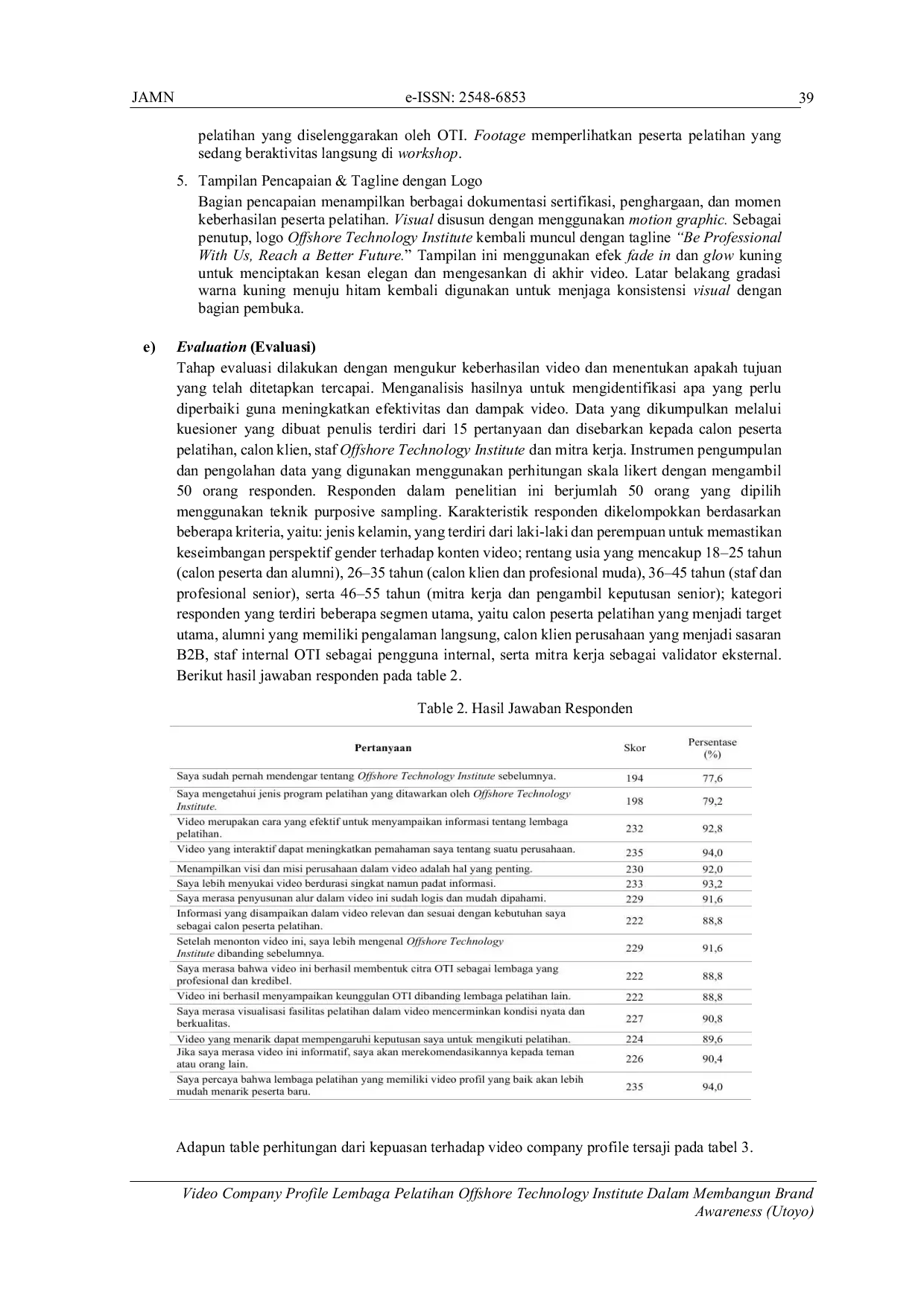 JAMN e-ISSN: 2548-6853 39

pelatihan yang diselenggarakan oleh OTI. Footage memperlihatkan peserta pelatihan yang sedang beraktivitas langsung di workshop.

5. Tampilan Pencapaian & Tagline dengan Logo
Bagian pencapaian menampilkan berbagai dokumentasi sertifikasi, penghargaan, dan momen keberhasilan peserta pelatihan. Visual disusun dengan menggunakan motion graphic. Sebagai penutup, logo Offshore Technology Institute kembali muncul dengan tagline "Be Professional With Us, Reach a Better Future." Tampilan ini menggunakan efek fade in dan glow kuning untuk menciptakan kesan elegan dan mengesankan di akhir video. Latar belakang gradasi warna kuning menuju hitam kembali digunakan untuk menjaga konsistensi visual dengan bagian pembuka.

e) Evaluation (Evaluasi)
Tahap evaluasi dilakukan dengan mengukur keberhasilan video dan menentukan apakah tujuan yang telah ditetapkan tercapai. Menganalisis hasilnya untuk mengidentifikasi apa yang perlu diperbaiki guna meningkatkan efektivitas dan dampak video. Data yang dikumpulkan melalui kuesioner yang dibuat penulis terdiri dari 15 pertanyaan dan disebarkan kepada calon peserta pelatihan, calon klien, staf Offshore Technology Institute dan mitra kerja. Instrumen pengumpulan dan pengolahan data yang digunakan menggunakan perhitungan skala likert dengan mengambil 50 orang responden. Responden dalam penelitian ini berjumlah 50 orang yang dipilih menggunakan teknik purposive sampling. Karakteristik responden dikelompokkan berdasarkan beberapa kriteria, yaitu: jenis kelamin, yang terdiri dari laki-laki dan perempuan untuk memastikan keseimbangan perspektif gender terhadap konten video; rentang usia yang mencakup 18–25 tahun (calon peserta dan alumni), 26–35 tahun (calon klien dan profesional muda), 36–45 tahun (staf dan profesional senior), serta 46–55 tahun (mitra kerja dan pengambil keputusan senior); kategori responden yang terdiri beberapa segmen utama, yaitu calon peserta pelatihan yang menjadi target utama, alumni yang memiliki pengalaman langsung, calon klien perusahaan yang menjadi sasaran B2B, staf internal OTI sebagai pengguna internal, serta mitra kerja sebagai validator eksternal. Berikut hasil jawaban responden pada table 2.

Table 2. Hasil Jawaban Responden

| Pertanyaan | Skor | Persentase (%) |
|---|---|---|
| Saya sudah pernah mendengar tentang Offshore Technology Institute sebelumnya. | 194 | 77,6 |
| Saya mengetahui jenis program pelatihan yang ditawarkan oleh Offshore Technology Institute. | 198 | 79,2 |
| Video merupakan cara yang efektif untuk menyampaikan informasi tentang lembaga pelatihan. | 232 | 92,8 |
| Video yang interaktif dapat meningkatkan pemahaman saya tentang suatu perusahaan. | 235 | 94,0 |
| Menampilkan visi dan misi perusahaan dalam video adalah hal yang penting. | 230 | 92,0 |
| Saya lebih menyukai video berdurasi singkat namun padat informasi. | 233 | 93,2 |
| Saya merasa penyusunan alur dalam video ini sudah logis dan mudah dipahami. | 229 | 91,6 |
| Informasi yang disampaikan dalam video relevan dan sesuai dengan kebutuhan saya sebagai calon peserta pelatihan. | 222 | 88,8 |
| Setelah menonton video ini, saya lebih mengenal Offshore Technology Institute dibanding sebelumnya. | 229 | 91,6 |
| Saya merasa bahwa video ini berhasil membentuk citra OTI sebagai lembaga yang profesional dan kredibel. | 222 | 88,8 |
| Video ini berhasil menyampaikan keunggulan OTI dibanding lembaga pelatihan lain. | 222 | 88,8 |
| Saya merasa visualisasi fasilitas pelatihan dalam video mencerminkan kondisi nyata dan berkualitas. | 227 | 90,8 |
| Video yang menarik dapat mempengaruhi keputusan saya untuk mengikuti pelatihan. | 224 | 89,6 |
| Jika saya merasa video ini informatif, saya akan merekomendasikannya kepada teman atau orang lain. | 226 | 90,4 |
| Saya percaya bahwa lembaga pelatihan yang memiliki video profil yang baik akan lebih mudah menarik peserta baru. | 235 | 94,0 |

Adapun table perhitungan dari kepuasan terhadap video company profile tersaji pada tabel 3.

Video Company Profile Lembaga Pelatihan Offshore Technology Institute Dalam Membangun Brand Awareness (Utoyo)